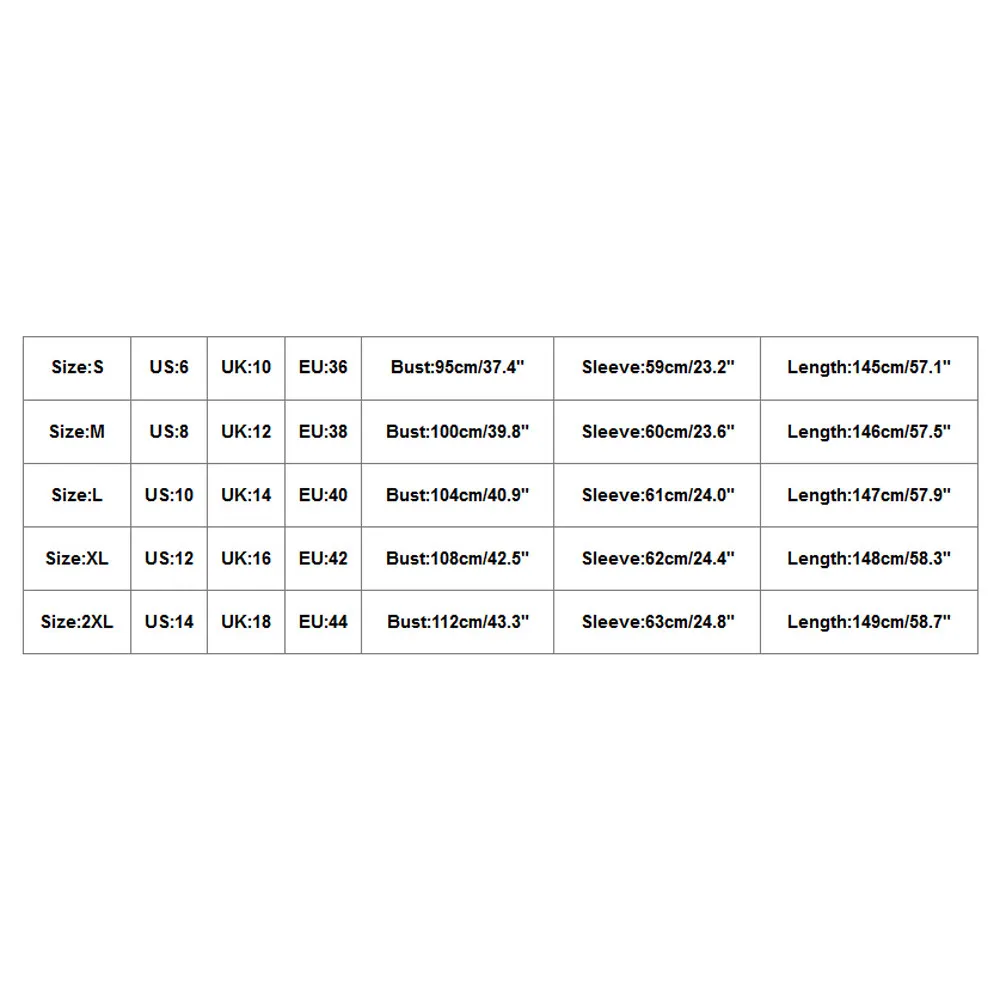 | Size:S | US:6 | UK:10 | EU:36 | Bust:95cm/37.4" | Sleeve:59cm/23.2" | Length:145cm/57.1" |
|---|---|---|---|---|---|---|
| Size:M | US:8 | UK:12 | EU:38 | Bust:100cm/39.8" | Sleeve:60cm/23.6" | Length:146cm/57.5" |
| Size:L | US:10 | UK:14 | EU:40 | Bust:104cm/40.9" | Sleeve:61cm/24.0" | Length:147cm/57.9" |
| Size:XL | US:12 | UK:16 | EU:42 | Bust:108cm/42.5" | Sleeve:62cm/24.4" | Length:148cm/58.3" |
| Size:2XL | US:14 | UK:18 | EU:44 | Bust:112cm/43.3" | Sleeve:63cm/24.8" | Length:149cm/58.7" |